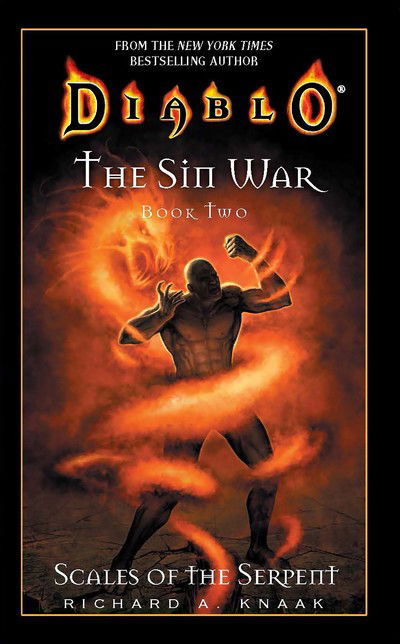 FROM THE NEW YORK TIMES
BESTSELLING AUTHOR

DIABLO®

THE SIN WAR

BOOK TWO

SCALES OF THE SERPENT

RICHARD A. KNAAK